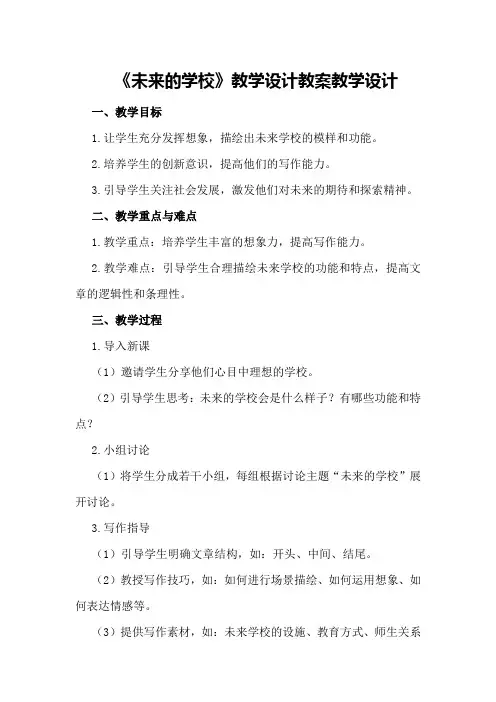 《未来的学校》教学设计教案教学设计

一、教学目标

1.让学生充分发挥想象，描绘出未来学校的模样和功能。

2.培养学生的创新意识，提高他们的写作能力。

3.引导学生关注社会发展，激发他们对未来的期待和探索精神。

二、教学重点与难点

1.教学重点：培养学生丰富的想象力，提高写作能力。

2.教学难点：引导学生合理描绘未来学校的功能和特点，提高文章的逻辑性和条理性。

三、教学过程

1.导入新课

（1）邀请学生分享他们心目中理想的学校。

（2）引导学生思考：未来的学校会是什么样子？有哪些功能和特点？

2.小组讨论

（1）将学生分成若干小组，每组根据讨论主题“未来的学校”展开讨论。

3.写作指导

（1）引导学生明确文章结构，如：开头、中间、结尾。

（2）教授写作技巧，如：如何进行场景描绘、如何运用想象、如何表达情感等。

（3）提供写作素材，如：未来学校的设施、教育方式、师生关系